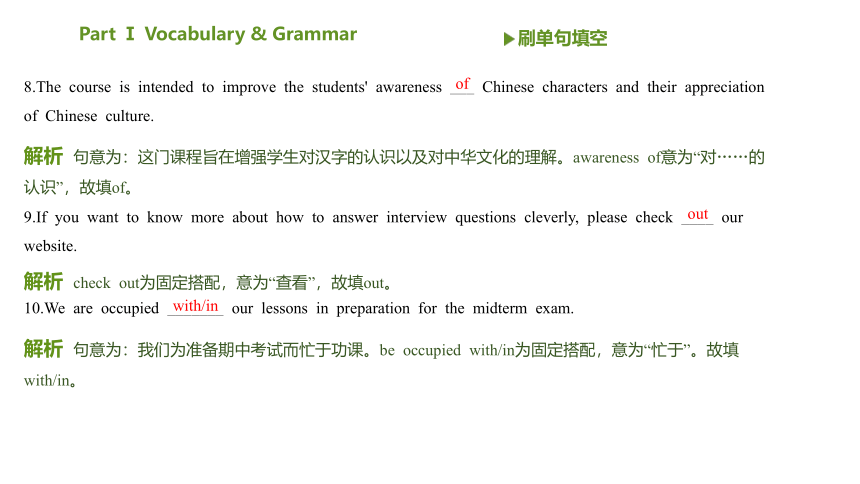 Part Ⅰ Vocabulary & Grammar

▶刷单句填空

8.The course is intended to improve the students' awareness of Chinese characters and their appreciation of Chinese culture.

解析 句意为：这门课程旨在增强学生对汉字的认识以及对中华文化的理解。awareness of意为“对……的认识”，故填of。

9.If you want to know more about how to answer interview questions cleverly, please check out our website.

解析 check out为固定搭配，意为“查看”，故填out。

10.We are occupied with/in our lessons in preparation for the midterm exam.

解析 句意为：我们为准备期中考试而忙于功课。be occupied with/in为固定搭配，意为“忙于”。故填with/in。